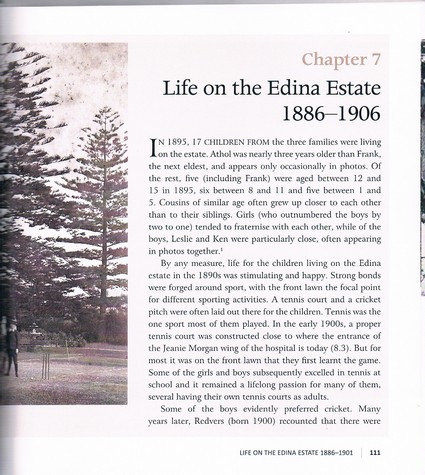 Chapter 7

Life on the Edina Estate 1886–1906

IN 1895, 17 CHILDREN FROM the three families were living on the estate. Athol was nearly three years older than Frank, the next eldest, and appears only occasionally in photos. Of the rest, five (including Frank) were aged between 12 and 15 in 1895, six between 8 and 11 and five between 1 and 5. Cousins of similar age often grew up closer to each other than to their siblings. Girls (who outnumbered the boys by two to one) tended to fraternise with each other, while of the boys, Leslie and Ken were particularly close, often appearing in photos together.$^1$

By any measure, life for the children living on the Edina estate in the 1890s was stimulating and happy. Strong bonds were forged around sport, with the front lawn the focal point for different sporting activities. A tennis court and a cricket pitch were often laid out there for the children. Tennis was the one sport most of them played. In the early 1900s, a proper tennis court was constructed close to where the entrance of the Jeanie Morgan wing of the hospital is today (8.3). But for most it was on the front lawn that they first learnt the game. Some of the girls and boys subsequently excelled in tennis at school and it remained a lifelong passion for many of them, several having their own tennis courts as adults.

Some of the boys evidently preferred cricket. Many years later, Redvers (born 1900) recounted that there were

LIFE ON THE EDINA ESTATE 1886–1901 | 111